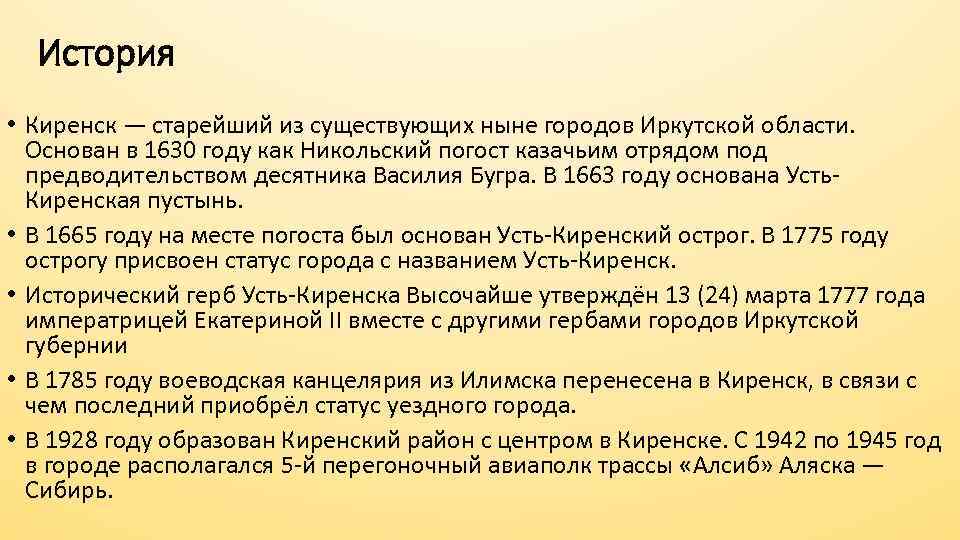 История

• Киренск — старейший из существующих ныне городов Иркутской области. Основан в 1630 году как Никольский погост казачьим отрядом под предводительством десятника Василия Бугра. В 1663 году основана Усть-Киренская пустынь.
• В 1665 году на месте погоста был основан Усть-Киренский острог. В 1775 году острогу присвоен статус города с названием Усть-Киренск.
• Исторический герб Усть-Киренска Высочайше утверждён 13 (24) марта 1777 года императрицей Екатериной II вместе с другими гербами городов Иркутской губернии
• В 1785 году воеводская канцелярия из Илимска перенесена в Киренск, в связи с чем последний приобрёл статус уездного города.
• В 1928 году образован Киренский район с центром в Киренске. С 1942 по 1945 год в городе располагался 5-й перегоночный авиаполк трассы «Алсиб» Аляска — Сибирь.